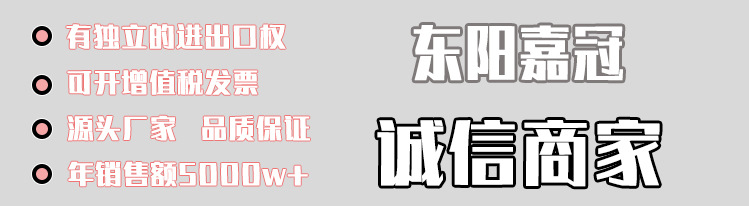 有独立的进出口权
可开增值税发票
源头厂家 品质保证
年销售额5000w+

东阳嘉冠
诚信商家